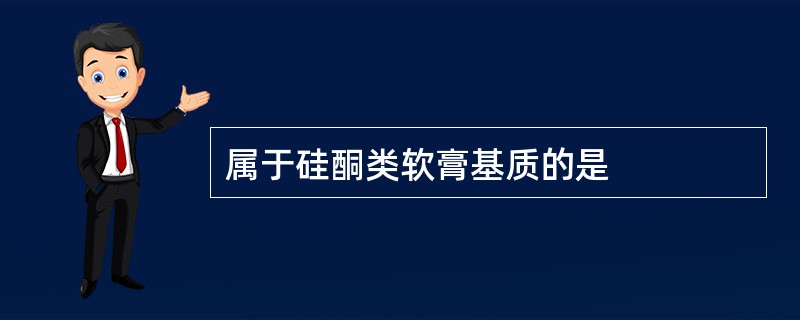 属于硅酮类软膏基质的是